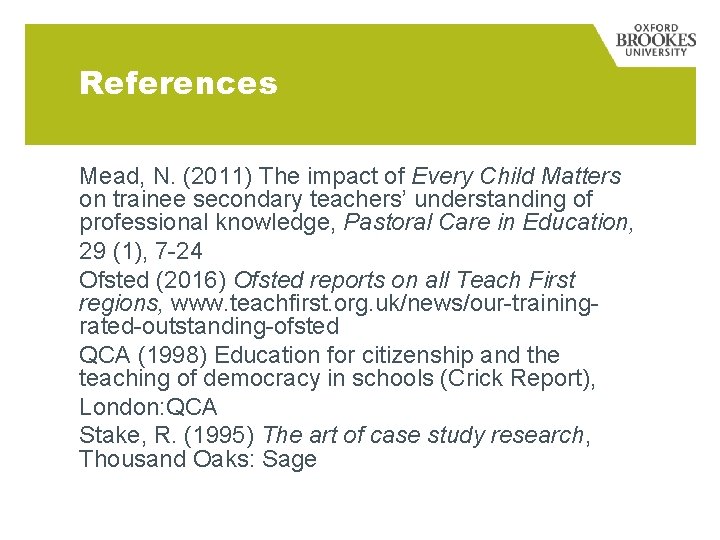 OXFORD
BROOKES
UNIVERSITY

References

Mead, N. (2011) The impact of Every Child Matters on trainee secondary teachers' understanding of professional knowledge, Pastoral Care in Education, 29 (1), 7-24

Ofsted (2016) Ofsted reports on all Teach First regions, www.teachfirst.org.uk/news/our-training-rated-outstanding-ofsted

QCA (1998) Education for citizenship and the teaching of democracy in schools (Crick Report), London:QCA

Stake, R. (1995) The art of case study research, Thousand Oaks: Sage